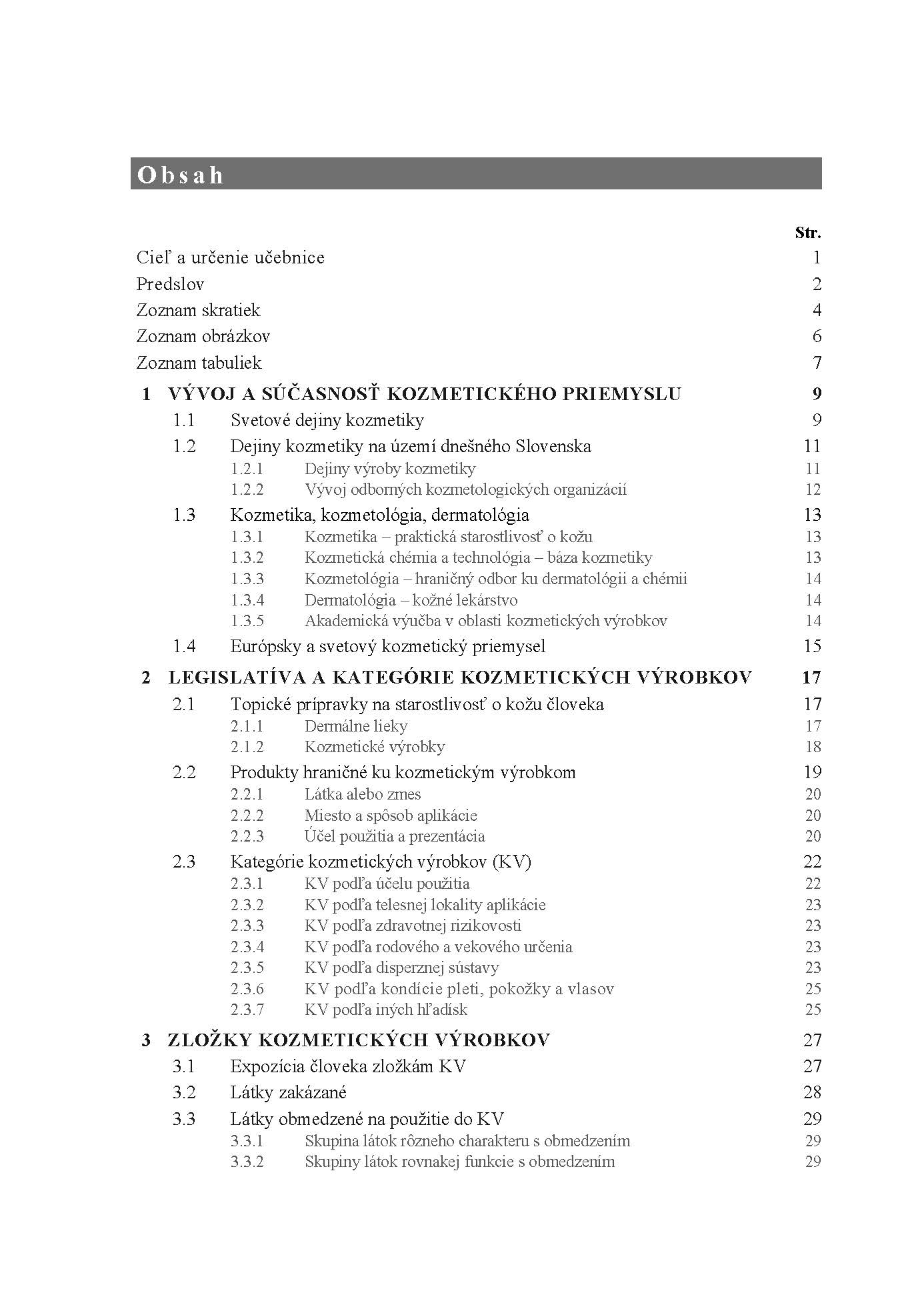 Obsah

Str.

Cieľ a určenie učebnice 1

Predslov 2

Zoznam skratiek 4

Zoznam obrázkov 6

Zoznam tabuliek 7

1 VÝVOJ A SÚČASNOSŤ KOZMETICKÉHO PRIEMYSLU 9

1.1 Svetové dejiny kozmetiky 9

1.2 Dejiny kozmetiky na území dnešného Slovenska 11

1.2.1 Dejiny výroby kozmetiky 11

1.2.2 Vývoj odborných kozmetologických organizácií 12

1.3 Kozmetika, kozmetológia, dermatológia 13

1.3.1 Kozmetika – praktická starostlivosť o kožu 13

1.3.2 Kozmetická chémia a technológia – báza kozmetiky 13

1.3.3 Kozmetológia – hraničný odbor ku dermatológii a chémii 14

1.3.4 Dermatológia – kožné lekárstvo 14

1.3.5 Akademická výučba v oblasti kozmetických výrobkov 14

1.4 Európsky a svetový kozmetický priemysel 15

2 LEGISLATÍVA A KATEGÓRIE KOZMETICKÝCH VÝROBKOV 17

2.1 Topické prípravky na starostlivosť o kožu človeka 17

2.1.1 Dermálne lieky 17

2.1.2 Kozmetické výrobky 18

2.2 Produkty hraničné ku kozmetickým výrobkom 19

2.2.1 Látka alebo zmes 20

2.2.2 Miesto a spôsob aplikácie 20

2.2.3 Účel použitia a prezentácia 20

2.3 Kategórie kozmetických výrobkov (KV) 22

2.3.1 KV podľa účelu použitia 22

2.3.2 KV podľa telesnej lokality aplikácie 23

2.3.3 KV podľa zdravotnej rizikovosti 23

2.3.4 KV podľa rodového a vekového určenia 23

2.3.5 KV podľa disperznej sústavy 23

2.3.6 KV podľa kondície pleti, pokožky a vlasov 25

2.3.7 KV podľa iných hľadísk 25

3 ZLOŽKY KOZMETICKÝCH VÝROBKOV 27

3.1 Expozícia človeka zložkám KV 27

3.2 Látky zakázané 28

3.3 Látky obmedzené na použitie do KV 29

3.3.1 Skupina látok rôzneho charakteru s obmedzením 29

3.3.2 Skupiny látok rovnakej funkcie s obmedzením 29